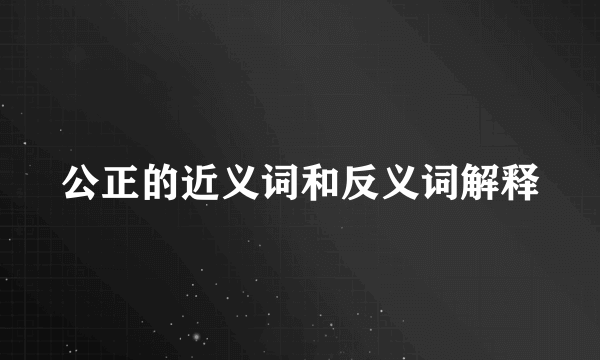 公正的近义词和反义词解释